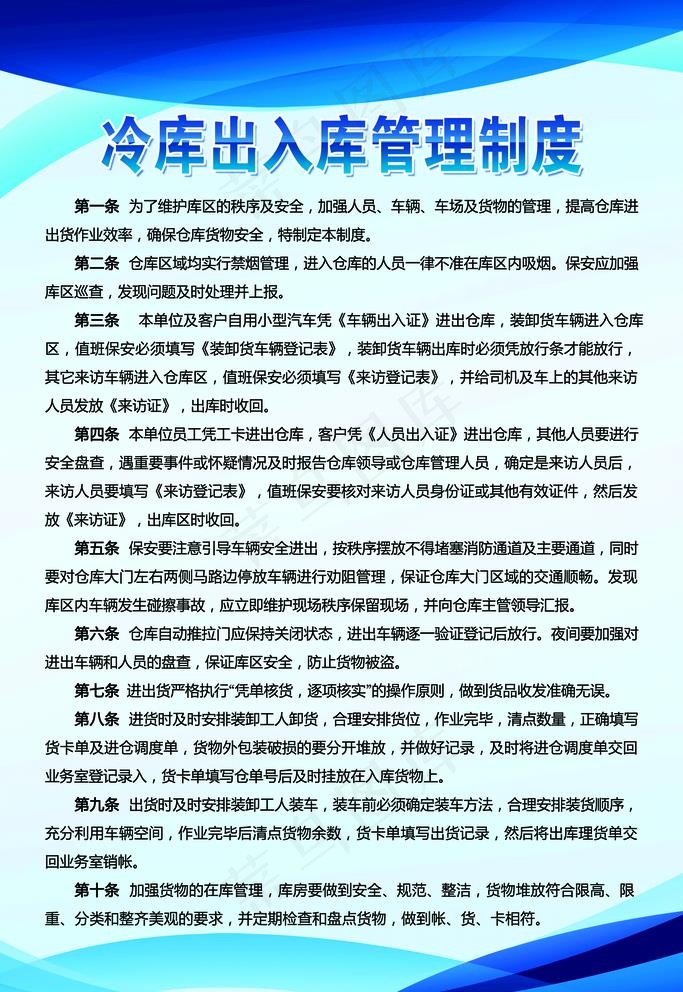 冷库出入库管理制度

第一条 为了维护库区的秩序及安全，加强人员、车辆、车场及货物的管理，提高仓库进出货作业效率，确保仓库货物安全，特制定本制度。

第二条 仓库区域均实行禁烟管理，进入仓库的人员一律不准在库区内吸烟。保安应加强库区巡查，发现问题及时处理并上报。

第三条 本单位及客户自用小型汽车凭《车辆出入证》进出仓库，装卸货车辆进入仓库区，值班保安必须填写《装卸货车辆登记表》，装卸货车辆出库时必须凭放行条才能放行，其它来访车辆进入仓库区，值班保安必须填写《来访登记表》，并给司机及车上的其他来访人员发放《来访证》，出库时收回。

第四条 本单位员工凭工卡进出仓库，客户凭《人员出入证》进出仓库，其他人员要进行安全盘查，遇重要事件或怀疑情况及时报告仓库领导或仓库管理人员，确定是来访人员后，来访人员要填写《来访登记表》，值班保安要核对来访人员身份证或其他有效证件，然后发放《来访证》，出库区时收回。

第五条 保安要注意引导车辆安全进出，按秩序摆放不得堵塞消防通道及主要通道，同时要对仓库大门左右两侧马路边停放车辆进行劝阻管理，保证仓库大门区域的交通顺畅。发现库区内车辆发生碰擦事故，应立即维护现场秩序保留现场，并向仓库主管领导汇报。

第六条 仓库自动推拉门应保持关闭状态，进出车辆逐一验证登记后放行。夜间要加强对进出车辆和人员的盘查，保证库区安全，防止货物被盗。

第七条 进出货严格执行“凭单核货，逐项核实”的操作原则，做到货品收发准确无误。

第八条 进货时及时安排装卸工人卸货，合理安排货位，作业完毕，清点数量，正确填写货卡单及进仓调度单，货物外包装破损的要分开堆放，并做好记录，及时将进仓调度单交回业务室登记录入，货卡单填写仓单号后及时挂放在入库货物上。

第九条 出货时及时安排装卸工人装车，装车前必须确定装车方法，合理安排装货顺序，充分利用车辆空间，作业完毕后清点货物余数，货卡单填写出货记录，然后将出库理货单交回业务室销帐。

第十条 加强货物的在库管理，库房要做到安全、规范、整洁，货物堆放符合限高、限重、分类和整齐美观的要求，并定期检查和盘点货物，做到帐、货、卡相符。